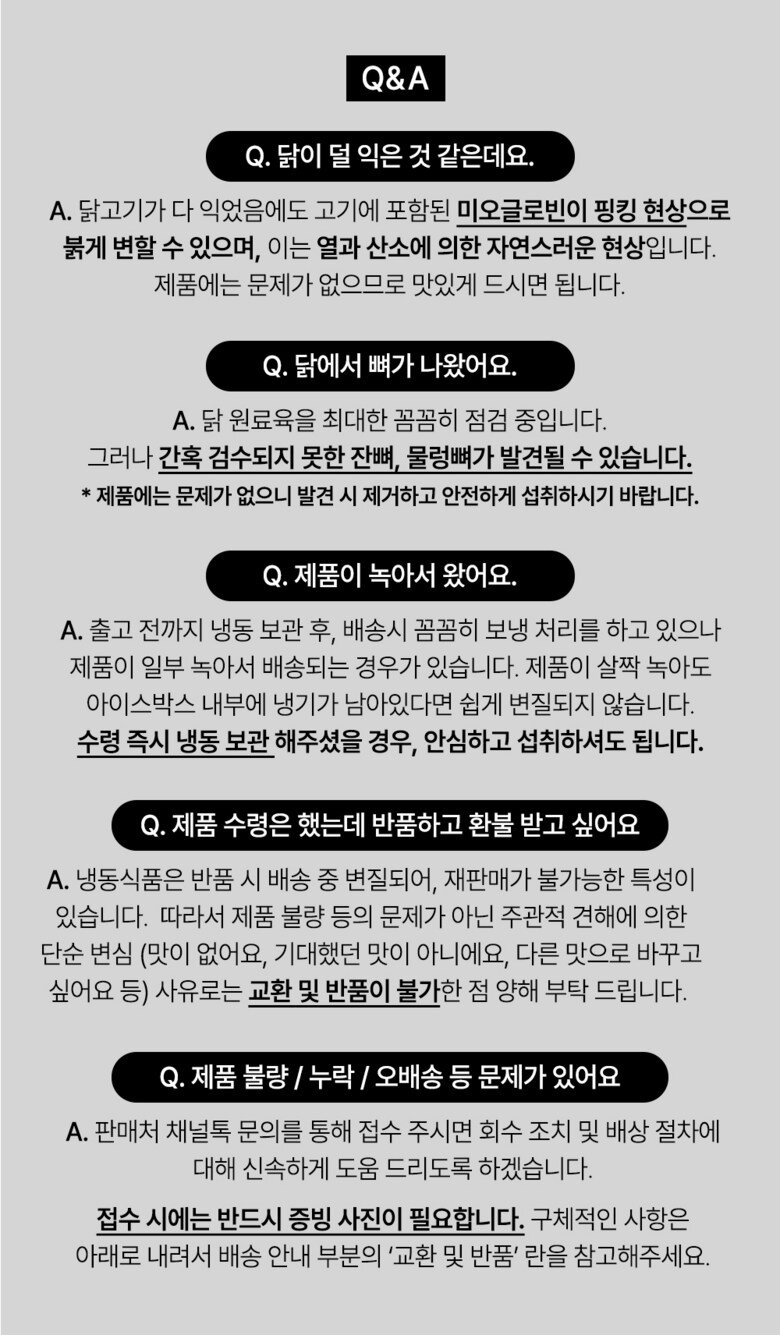 Q&A

Q. 닭이 덜 익은 것 같은데요.

A. 닭고기가 다 익었음에도 고기에 포함된 미오글로빈이 핑킹 현상으로 붉게 변할 수 있으며, 이는 열과 산소에 의한 자연스러운 현상입니다. 제품에는 문제가 없으므로 맛있게 드시면 됩니다.

Q. 닭에서 뼈가 나왔어요.

A. 닭 원료육을 최대한 꼼꼼히 점검 중입니다. 그러나 간혹 검수되지 못한 잔뼈, 물렁뼈가 발견될 수 있습니다.
* 제품에는 문제가 없으니 발견 시 제거하고 안전하게 섭취하시기 바랍니다.

Q. 제품이 녹아서 왔어요.

A. 출고 전까지 냉동 보관 후, 배송시 꼼꼼히 보냉 처리를 하고 있으나 제품이 일부 녹아서 배송되는 경우가 있습니다. 제품이 살짝 녹아도 아이스박스 내부에 냉기가 남아있다면 쉽게 변질되지 않습니다. 수령 즉시 냉동 보관 해주셨을 경우, 안심하고 섭취하셔도 됩니다.

Q. 제품 수령은 했는데 반품하고 환불 받고 싶어요

A. 냉동식품은 반품 시 배송 중 변질되어, 재판매가 불가능한 특성이 있습니다. 따라서 제품 불량 등의 문제가 아닌 주관적 견해에 의한 단순 변심 (맛이 없어요, 기대했던 맛이 아니에요, 다른 맛으로 바꾸고 싶어요 등) 사유로는 교환 및 반품이 불가한 점 양해 부탁 드립니다.

Q. 제품 불량 / 누락 / 오배송 등 문제가 있어요

A. 판매처 채널톡 문의를 통해 접수 주시면 회수 조치 및 배상 절차에 대해 신속하게 도움 드리도록 하겠습니다.

접수 시에는 반드시 증빙 사진이 필요합니다. 구체적인 사항은 아래로 내려서 배송 안내 부분의 '교환 및 반품' 란을 참고해주세요.